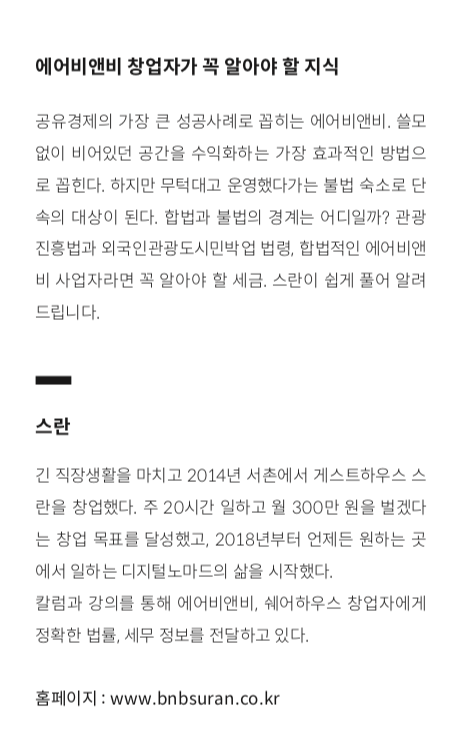 에어비앤비 창업자가 꼭 알아야 할 지식

공유경제의 가장 큰 성공사례로 꼽히는 에어비앤비. 쓸모없이 비어있던 공간을 수익화하는 가장 효과적인 방법으로 꼽힌다. 하지만 무턱대고 운영했다가는 불법 숙소로 단속의 대상이 된다. 합법과 불법의 경계는 어디일까? 관광진흥법과 외국인관광도시민박업 법령, 합법적인 에어비앤비 사업자라면 꼭 알아야 할 세금. 스란이 쉽게 풀어 알려드립니다.

스란

긴 직장생활을 마치고 2014년 서촌에서 게스트하우스 스란을 창업했다. 주 20시간 일하고 월 300만 원을 벌겠다는 창업 목표를 달성했고, 2018년부터 언제든 원하는 곳에서 일하는 디지털노마드의 삶을 시작했다.
칼럼과 강의를 통해 에어비앤비, 쉐어하우스 창업자에게 정확한 법률, 세무 정보를 전달하고 있다.

홈페이지 : www.bnbsuran.co.kr